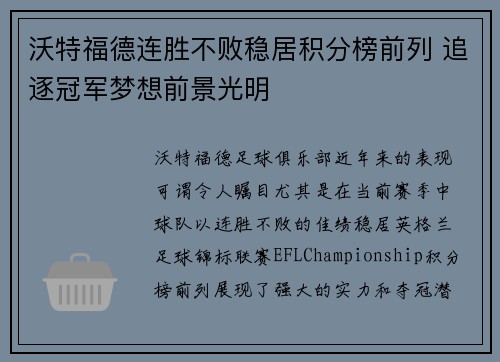 沃特福德连胜不败稳居积分榜前列 追逐冠军梦想前景光明

沃特福德足球俱乐部近年来的表现可谓令人瞩目尤其是在当前赛季中球队以连胜不败的佳绩稳居英格兰足球锦标联赛EFLChampionship积分榜前列展现了强大的实力和夺冠潜